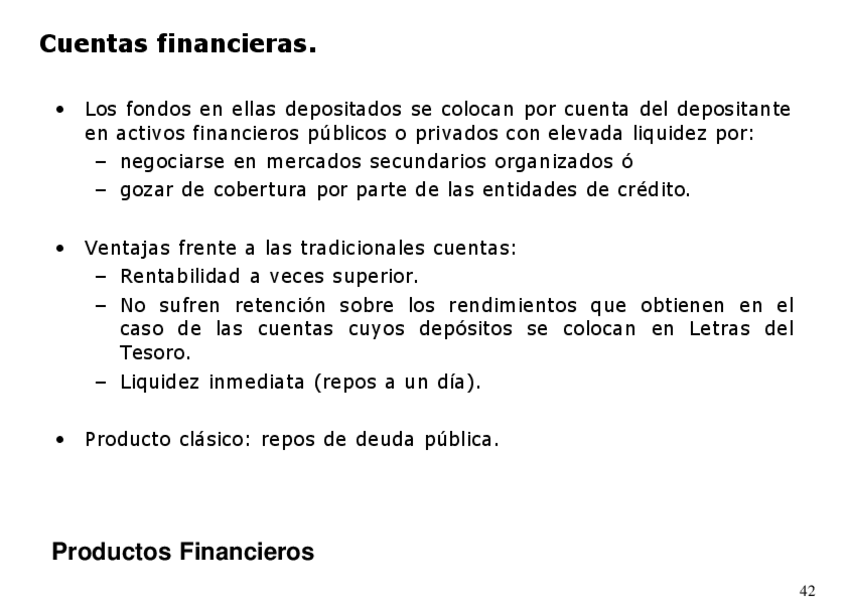 Cuentas financieras.

• Los fondos en ellas depositados se colocan por cuenta del depositante en activos financieros públicos o privados con elevada liquidez por:
– negociarse en mercados secundarios organizados ó
– gozar de cobertura por parte de las entidades de crédito.

• Ventajas frente a las tradicionales cuentas:
– Rentabilidad a veces superior.
– No sufren retención sobre los rendimientos que obtienen en el caso de las cuentas cuyos depósitos se colocan en Letras del Tesoro.
– Liquidez inmediata (repos a un día).

• Producto clásico: repos de deuda pública.

Productos Financieros

42